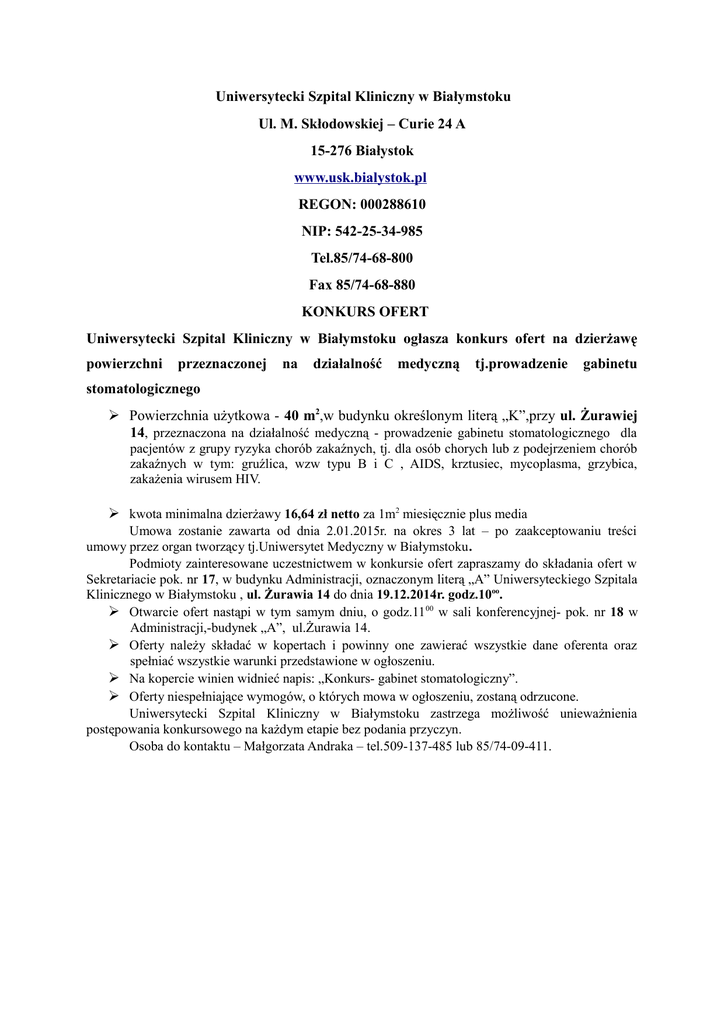 Uniwersytecki Szpital Kliniczny w Białymstoku

Ul. M. Skłodowskiej – Curie 24 A

15-276 Białystok

www.usk.bialystok.pl

REGON: 000288610

NIP: 542-25-34-985

Tel.85/74-68-800

Fax 85/74-68-880

KONKURS OFERT

Uniwersytecki Szpital Kliniczny w Białymstoku ogłasza konkurs ofert na dzierżawę powierzchni przeznaczonej na działalność medyczną tj.prowadzenie gabinetu stomatologicznego

➢ Powierzchnia użytkowa - 40 m$^2$,w budynku określonym literą „K",przy ul. Żurawiej 14, przeznaczona na działalność medyczną - prowadzenie gabinetu stomatologicznego dla pacjentów z grupy ryzyka chorób zakaźnych, tj. dla osób chorych lub z podejrzeniem chorób zakaźnych w tym: gruźlica, wzw typu B i C , AIDS, krztusiec, mycoplasma, grzybica, zakażenia wirusem HIV.

➢ kwota minimalna dzierżawy 16,64 zł netto za 1m$^2$ miesięcznie plus media

Umowa zostanie zawarta od dnia 2.01.2015r. na okres 3 lat – po zaakceptowaniu treści umowy przez organ tworzący tj.Uniwersytet Medyczny w Białymstoku.

Podmioty zainteresowane uczestnictwem w konkursie ofert zapraszamy do składania ofert w Sekretariacie pok. nr 17, w budynku Administracji, oznaczonym literą „A" Uniwersyteckiego Szpitala Klinicznego w Białymstoku , ul. Żurawia 14 do dnia 19.12.2014r. godz.10$^{oo}$.

➢ Otwarcie ofert nastąpi w tym samym dniu, o godz.11$^{00}$ w sali konferencyjnej- pok. nr 18 w Administracji,-budynek „A", ul.Żurawia 14.

➢ Oferty należy składać w kopertach i powinny one zawierać wszystkie dane oferenta oraz spełniać wszystkie warunki przedstawione w ogłoszeniu.

➢ Na kopercie winien widnieć napis: „Konkurs- gabinet stomatologiczny".

➢ Oferty niespełniające wymogów, o których mowa w ogłoszeniu, zostaną odrzucone.

Uniwersytecki Szpital Kliniczny w Białymstoku zastrzega możliwość unieważnienia postępowania konkursowego na każdym etapie bez podania przyczyn.

Osoba do kontaktu – Małgorzata Andraka – tel.509-137-485 lub 85/74-09-411.